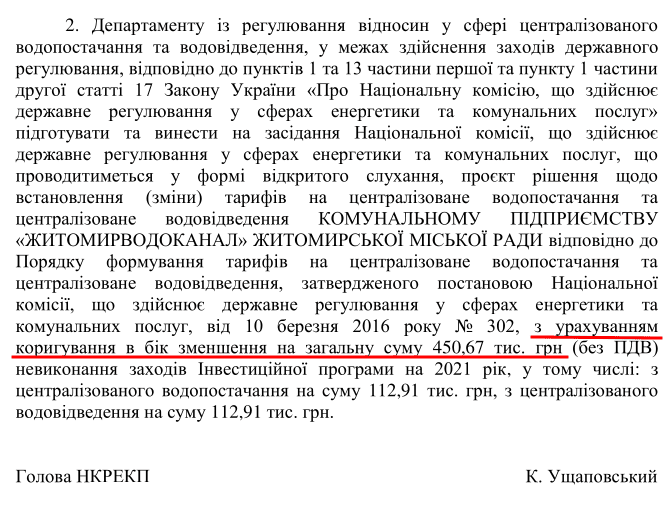 2. Департаменту із регулювання відносин у сфері централізованого водопостачання та водовідведення, у межах здійснення заходів державного регулювання, відповідно до пунктів 1 та 13 частини першої та пункту 1 частини другої статті 17 Закону України «Про Національну комісію, що здійснює державне регулювання у сферах енергетики та комунальних послуг» підготувати та винести на засідання Національної комісії, що здійснює державне регулювання у сферах енергетики та комунальних послуг, що проводитиметься у формі відкритого слухання, проєкт рішення щодо встановлення (зміни) тарифів на централізоване водопостачання та централізоване водовідведення КОМУНАЛЬНОМУ ПІДПРИЄМСТВУ «ЖИТОМИРВОДОКАНАЛ» ЖИТОМИРСЬКОЇ МІСЬКОЇ РАДИ відповідно до Порядку формування тарифів на централізоване водопостачання та централізоване водовідведення, затвердженого постановою Національної комісії, що здійснює державне регулювання у сферах енергетики та комунальних послуг, від 10 березня 2016 року № 302, з урахуванням коригування в бік зменшення на загальну суму 450,67 тис. грн (без ПДВ) невиконання заходів Інвестиційної програми на 2021 рік, у тому числі: з централізованого водопостачання на суму 112,91 тис. грн, з централізованого водовідведення на суму 112,91 тис. грн.

Голова НКРЕКП

К. Ущаповський